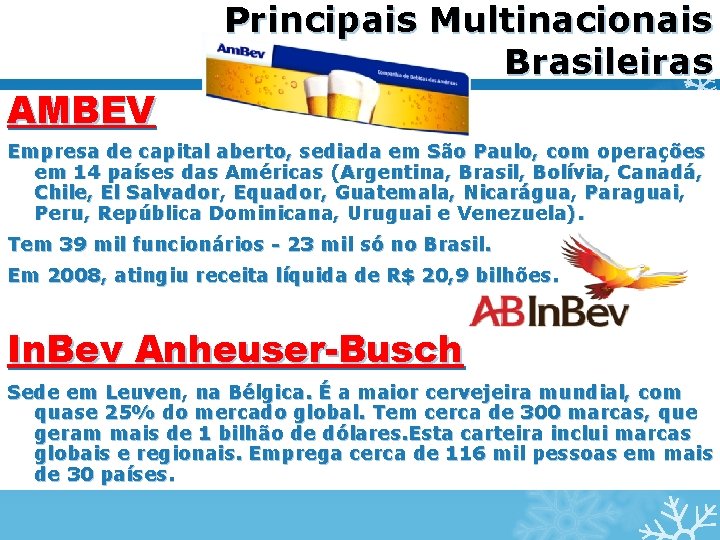 Principais Multinacionais Brasileiras

AmBev

Companhia de Bebidas das Américas

AMBEV

Empresa de capital aberto, sediada em São Paulo, com operações em 14 países das Américas (Argentina, Brasil, Bolívia, Canadá, Chile, El Salvador, Equador, Guatemala, Nicarágua, Paraguai, Peru, República Dominicana, Uruguai e Venezuela).

Tem 39 mil funcionários - 23 mil só no Brasil.

Em 2008, atingiu receita líquida de R$ 20,9 bilhões.

ABInBev

InBev Anheuser-Busch

Sede em Leuven, na Bélgica. É a maior cervejeira mundial, com quase 25% do mercado global. Tem cerca de 300 marcas, que geram mais de 1 bilhão de dólares.Esta carteira inclui marcas globais e regionais. Emprega cerca de 116 mil pessoas em mais de 30 países.